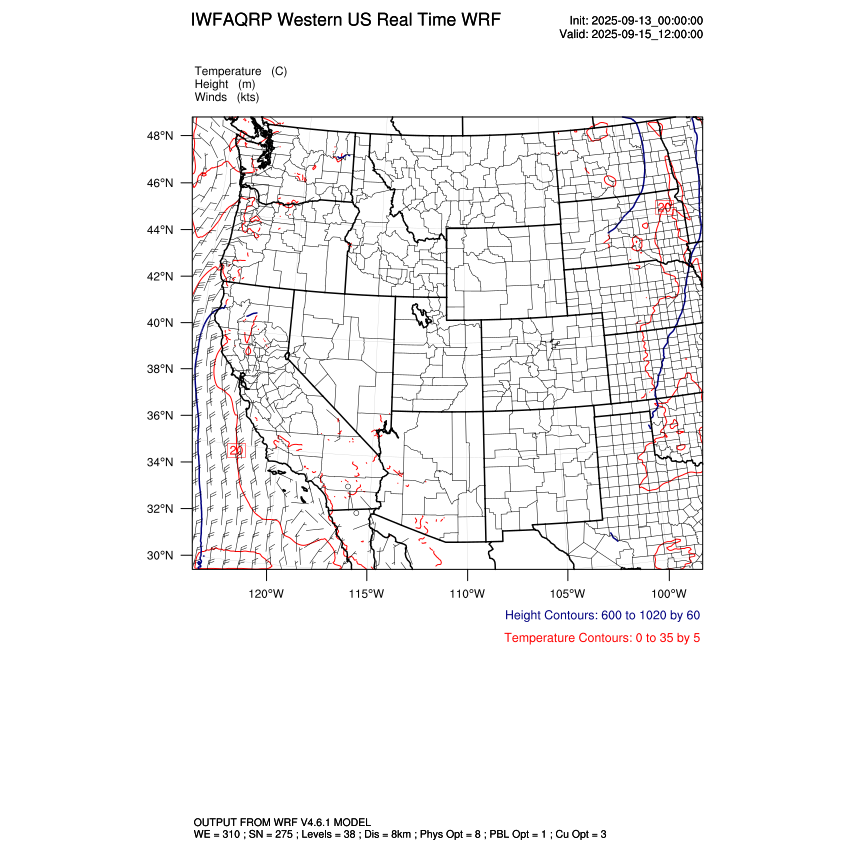 IWFAQRP Western US Real Time WRF

Init: 2025-09-13_00:00:00
Valid: 2025-09-15_12:00:00

Temperature (C)
Height (m)
Winds (kts)

48°N
46°N
44°N
42°N
40°N
38°N
36°N
34°N
32°N
30°N

20
20

120°W
115°W
110°W
105°W
100°W

Height Contours: 600 to 1020 by 60

Temperature Contours: 0 to 35 by 5

OUTPUT FROM WRF V4.6.1 MODEL
WE = 310 ; SN = 275 ; Levels = 38 ; Dis = 8km ; Phys Opt = 8 ; PBL Opt = 1 ; Cu Opt = 3